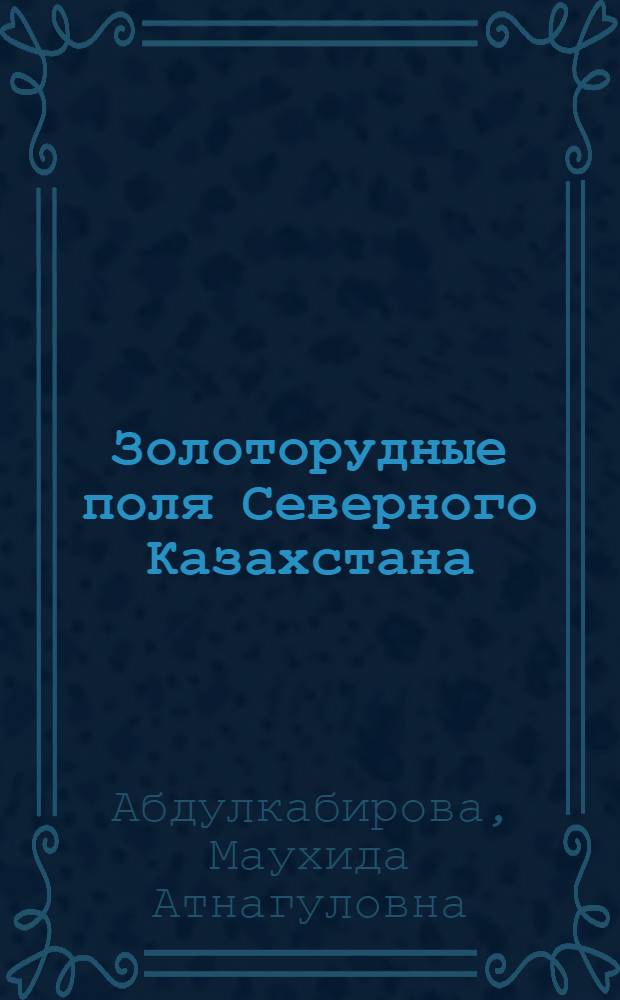 Золоторудные поля Северного Казахстана

Абдулкабирова, Маухида Атнагуловна